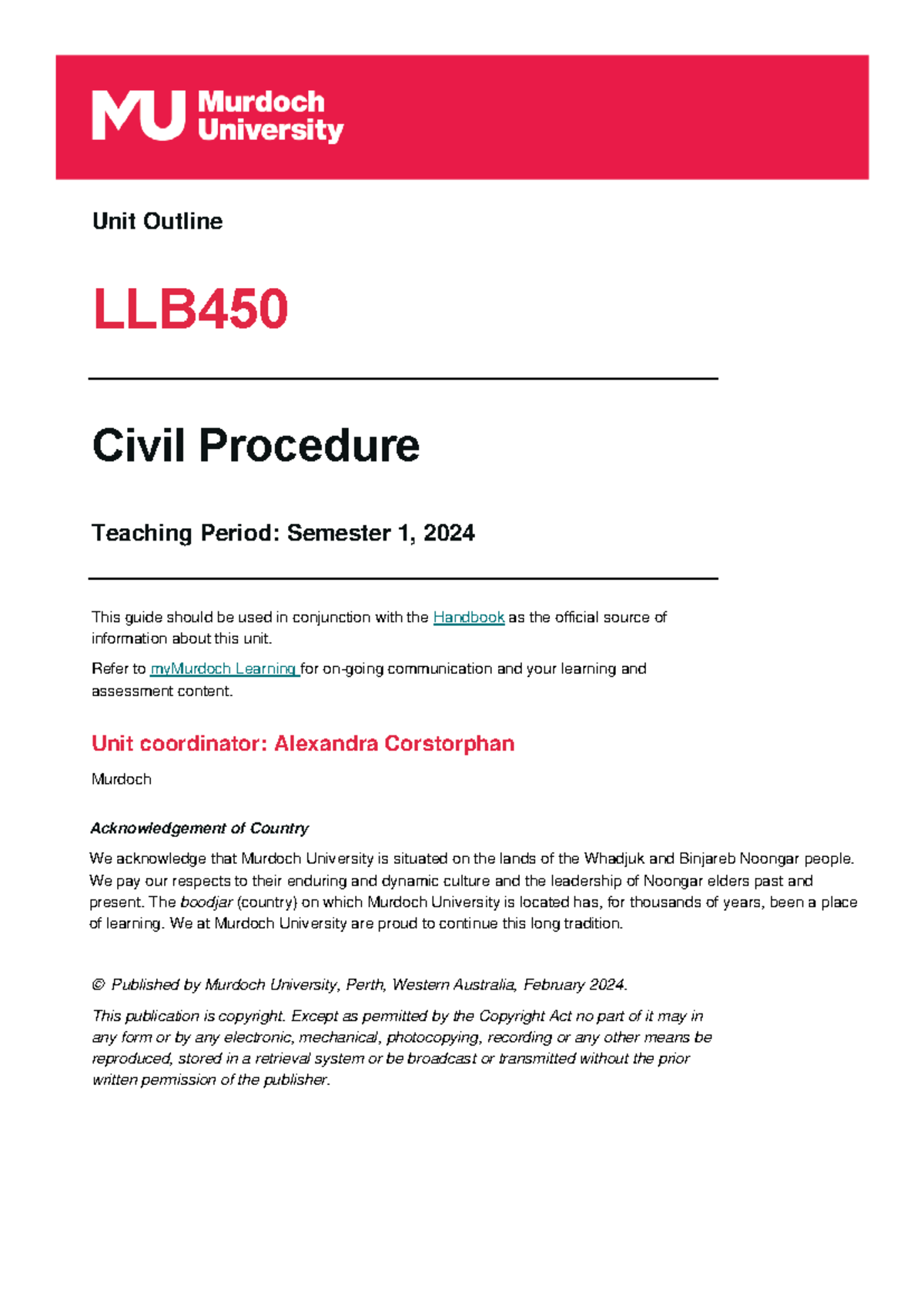 MU Murdoch University

Unit Outline

LLB450

Civil Procedure

Teaching Period: Semester 1, 2024

This guide should be used in conjunction with the Handbook as the official source of information about this unit.

Refer to myMurdoch Learning for on-going communication and your learning and assessment content.

Unit coordinator: Alexandra Corstorphan

Murdoch

Acknowledgement of Country

We acknowledge that Murdoch University is situated on the lands of the Whadjuk and Binjareb Noongar people. We pay our respects to their enduring and dynamic culture and the leadership of Noongar elders past and present. The boodjar (country) on which Murdoch University is located has, for thousands of years, been a place of learning. We at Murdoch University are proud to continue this long tradition.

© Published by Murdoch University, Perth, Western Australia, February 2024.

This publication is copyright. Except as permitted by the Copyright Act no part of it may in any form or by any electronic, mechanical, photocopying, recording or any other means be reproduced, stored in a retrieval system or be broadcast or transmitted without the prior written permission of the publisher.